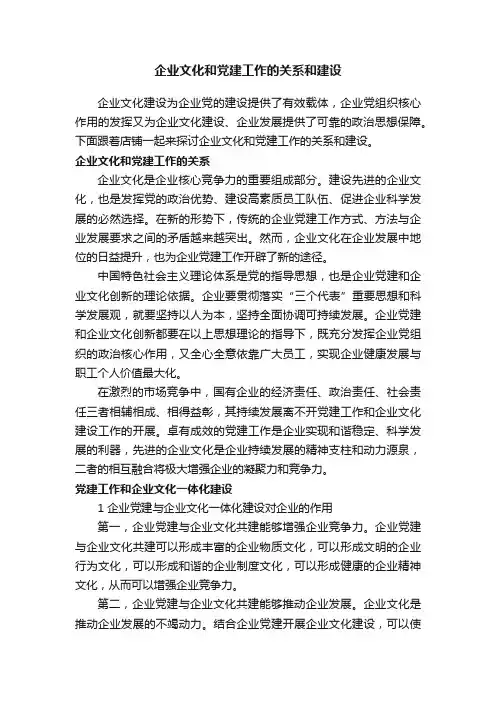 企业文化和党建工作的关系和建设

企业文化建设为企业党的建设提供了有效载体，企业党组织核心作用的发挥又为企业文化建设、企业发展提供了可靠的政治思想保障。下面跟着店铺一起来探讨企业文化和党建工作的关系和建设。

企业文化和党建工作的关系

企业文化是企业核心竞争力的重要组成部分。建设先进的企业文化，也是发挥党的政治优势、建设高素质员工队伍、促进企业科学发展的必然选择。在新的形势下，传统的企业党建工作方式、方法与企业发展要求之间的矛盾越来越突出。然而，企业文化在企业发展中地位的日益提升，也为企业党建工作开辟了新的途径。

中国特色社会主义理论体系是党的指导思想，也是企业党建和企业文化创新的理论依据。企业要贯彻落实“三个代表”重要思想和科学发展观，就要坚持以人为本，坚持全面协调可持续发展。企业党建和企业文化创新都要在以上思想理论的指导下，既充分发挥企业党组织的政治核心作用，又全心全意依靠广大员工，实现企业健康发展与职工个人价值最大化。

在激烈的市场竞争中，国有企业的经济责任、政治责任、社会责任三者相辅相成、相得益彰，其持续发展离不开党建工作和企业文化建设工作的开展。卓有成效的党建工作是企业实现和谐稳定、科学发展的利器，先进的企业文化是企业持续发展的精神支柱和动力源泉，二者的相互融合将极大增强企业的凝聚力和竞争力。

党建工作和企业文化一体化建设

1 企业党建与企业文化一体化建设对企业的作用

第一，企业党建与企业文化共建能够增强企业竞争力。企业党建与企业文化共建可以形成丰富的企业物质文化，可以形成文明的企业行为文化，可以形成和谐的企业制度文化，可以形成健康的企业精神文化，从而可以增强企业竞争力。

第二，企业党建与企业文化共建能够推动企业发展。企业文化是推动企业发展的不竭动力。结合企业党建开展企业文化建设，可以使